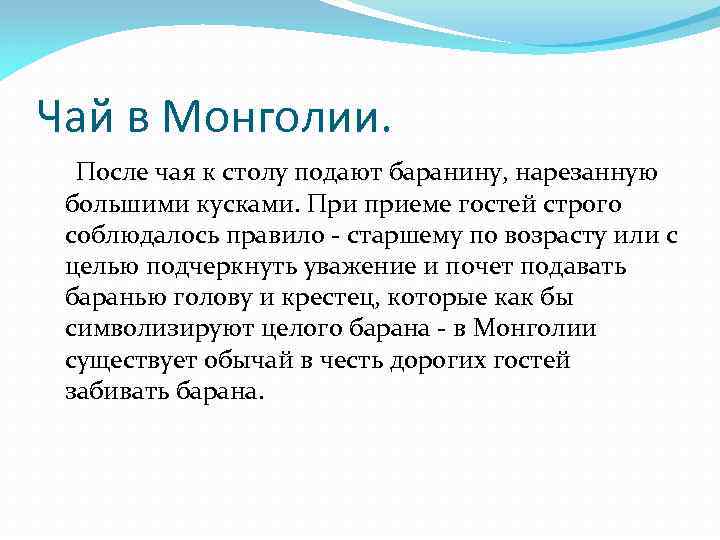 Чай в Монголии.

После чая к столу подают баранину, нарезанную большими кусками. При приеме гостей строго соблюдалось правило - старшему по возрасту или с целью подчеркнуть уважение и почет подавать баранью голову и крестец, которые как бы символизируют целого барана - в Монголии существует обычай в честь дорогих гостей забивать барана.